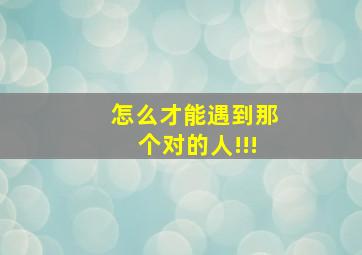 怎么才能遇到那个对的人!!!